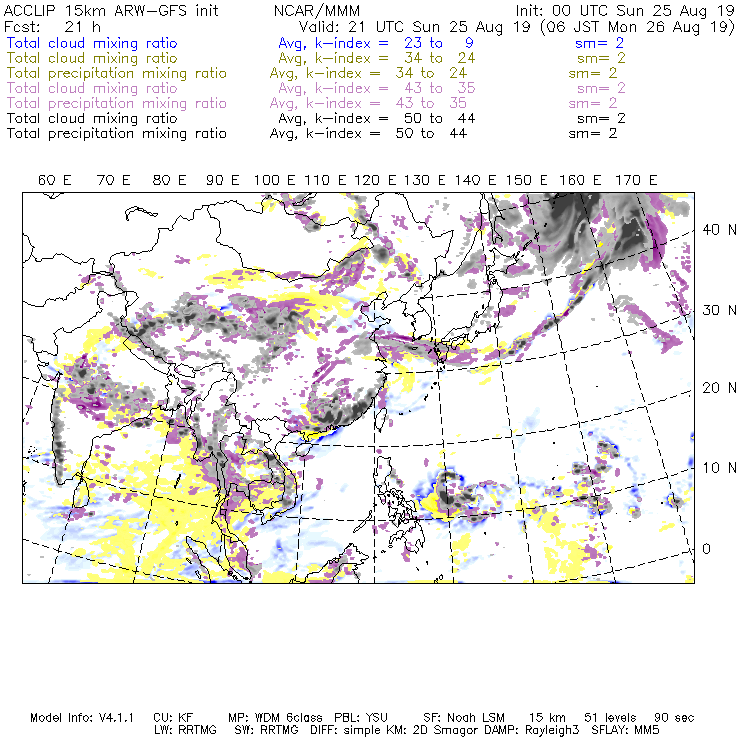 ACCLIP 15km ARW-GFS init NCAR/MMM Init: 00 UTC Sun 25 Aug 19
Fcst: 21 h Valid: 21 UTC Sun 25 Aug 19 (06 JST Mon 26 Aug 19)
Total cloud mixing ratio Avg, k-index = 23 to 9 sm= 2
Total cloud mixing ratio Avg, k-index = 34 to 24 sm= 2
Total precipitation mixing ratio Avg, k-index = 34 to 24 sm= 2
Total cloud mixing ratio Avg, k-index = 43 to 35 sm= 2
Total precipitation mixing ratio Avg, k-index = 43 to 35 sm= 2
Total cloud mixing ratio Avg, k-index = 50 to 44 sm= 2
Total precipitation mixing ratio Avg, k-index = 50 to 44 sm= 2

60 E 70 E 80 E 90 E 100 E 110 E 120 E 130 E 140 E 150 E 160 E 170 E

40 N
30 N
20 N
10 N
0

Model Info: V4.1.1 CU: KF MP: WDM 6class PBL: YSU SF: Noah LSM 15 km 51 levels 90 sec
LW: RRTMG SW: RRTMG DIFF: simple KM: 2D Smagor DAMP: Rayleigh3 SFLAY: MM5